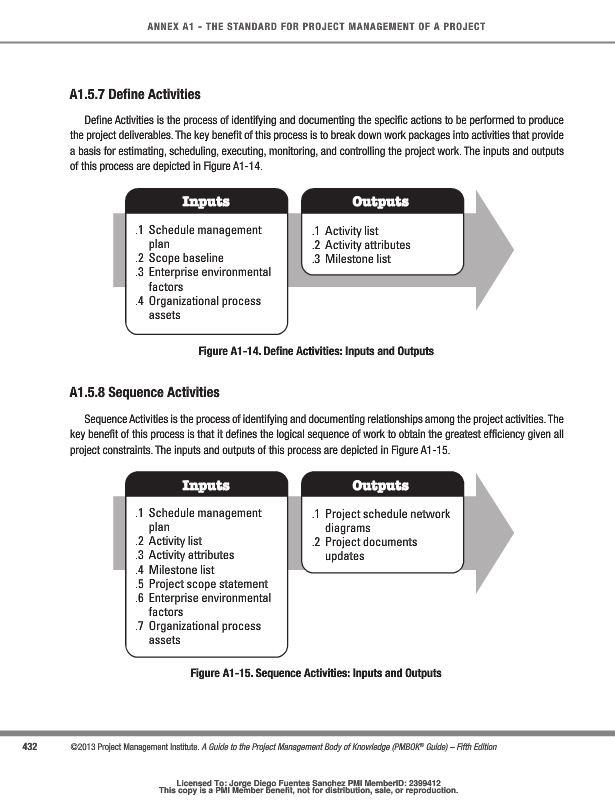 ANNEX A1 - THE STANDARD FOR PROJECT MANAGEMENT OF A PROJECT

A1.5.7 Define Activities

Define Activities is the process of identifying and documenting the specific actions to be performed to produce the project deliverables. The key benefit of this process is to break down work packages into activities that provide a basis for estimating, scheduling, executing, monitoring, and controlling the project work. The inputs and outputs of this process are depicted in Figure A1-14.

Inputs

.1 Schedule management plan
.2 Scope baseline
.3 Enterprise environmental factors
.4 Organizational process assets

Outputs

.1 Activity list
.2 Activity attributes
.3 Milestone list

Figure A1-14. Define Activities: Inputs and Outputs

A1.5.8 Sequence Activities

Sequence Activities is the process of identifying and documenting relationships among the project activities. The key benefit of this process is that it defines the logical sequence of work to obtain the greatest efficiency given all project constraints. The inputs and outputs of this process are depicted in Figure A1-15.

Inputs

.1 Schedule management plan
.2 Activity list
.3 Activity attributes
.4 Milestone list
.5 Project scope statement
.6 Enterprise environmental factors
.7 Organizational process assets

Outputs

.1 Project schedule network diagrams
.2 Project documents updates

Figure A1-15. Sequence Activities: Inputs and Outputs

432 ©2013 Project Management Institute. A Guide to the Project Management Body of Knowledge (PMBOK® Guide) – Fifth Edition

Licensed To: Jorge Diego Fuentes Sanchez PMI MemberID: 2399412
This copy is a PMI Member benefit, not for distribution, sale, or reproduction.